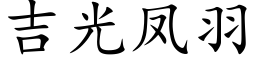 吉光凤羽